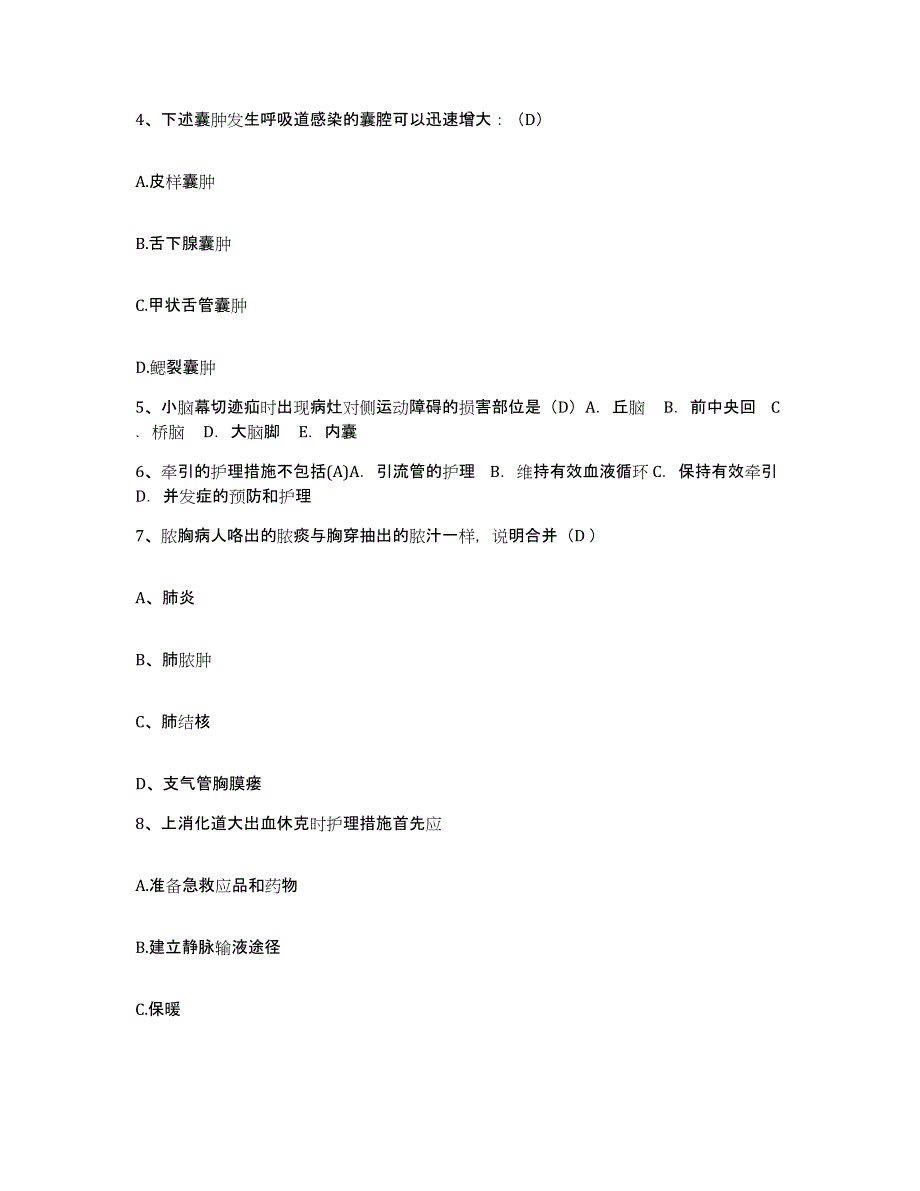 4、下述囊肿发生呼吸道感染的囊腔可以迅速增大：（D）

A.皮样囊肿

B.舌下腺囊肿

C.甲状舌管囊肿

D.鳃裂囊肿

5、小脑幕切迹疝时出现病灶对侧运动障碍的损害部位是（D）A. 丘脑 B. 前中央回 C. 桥脑 D. 大脑脚 E. 内囊

6、牵引的护理措施不包括(A)A. 引流管的护理 B. 维持有效血液循环 C. 保持有效牵引 D. 并发症的预防和护理

7、脓胸病人咯出的脓痰与胸穿抽出的脓汁一样，说明合并（D ）

A、肺炎

B、肺脓肿

C、肺结核

D、支气管胸膜瘘

8、上消化道大出血休克时护理措施首先应

A.准备急救应品和药物

B.建立静脉输液途径

C.保暖